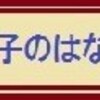 子のはな